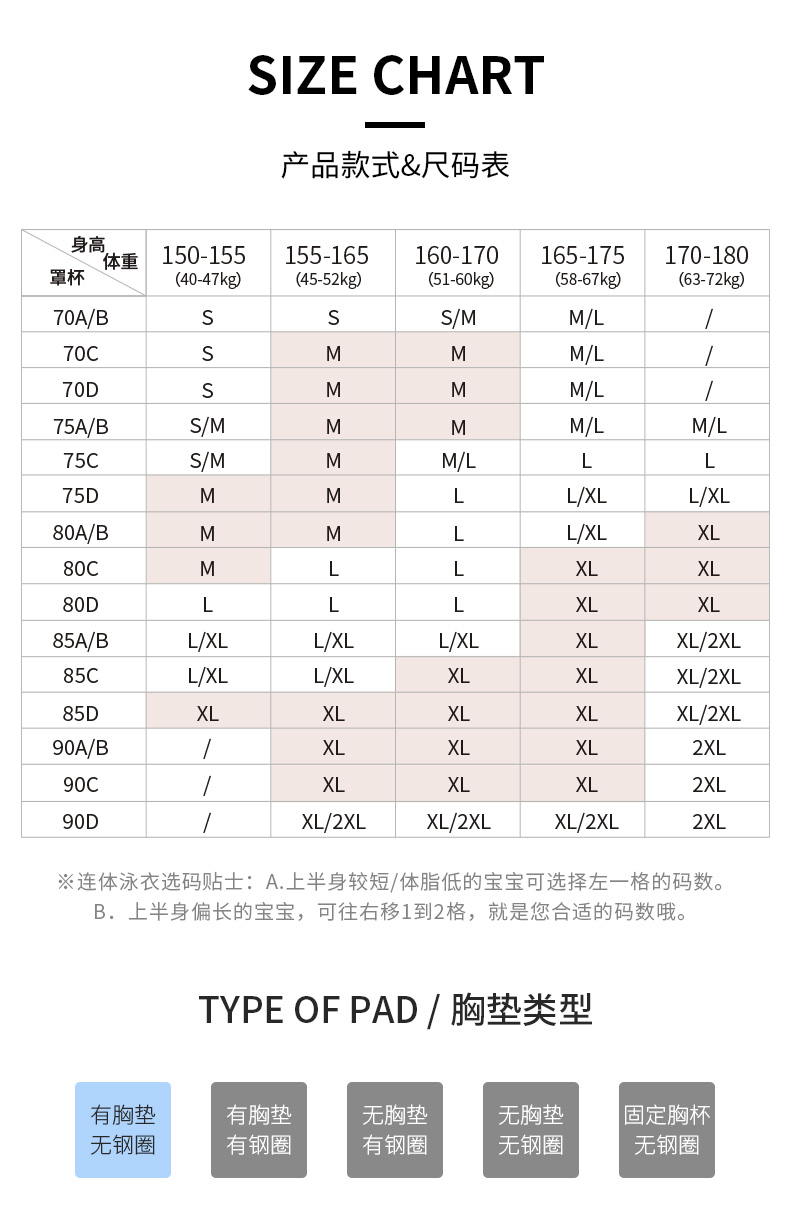 SIZE CHART

产品款式&尺码表

| 身高 体重 罩杯 | 150-155 (40-47kg) | 155-165 (45-52kg) | 160-170 (51-60kg) | 165-175 (58-67kg) | 170-180 (63-72kg) |
|---|---|---|---|---|---|
| 70A/B | S | S | S/M | M/L | / |
| 70C | S | M | M | M/L | / |
| 70D | S | M | M | M/L | / |
| 75A/B | S/M | M | M | M/L | M/L |
| 75C | S/M | M | M/L | L | L |
| 75D | M | M | L | L/XL | L/XL |
| 80A/B | M | M | L | L/XL | XL |
| 80C | M | L | L | XL | XL |
| 80D | L | L | L | XL | XL |
| 85A/B | L/XL | L/XL | L/XL | XL | XL/2XL |
| 85C | L/XL | L/XL | XL | XL | XL/2XL |
| 85D | XL | XL | XL | XL | XL/2XL |
| 90A/B | / | XL | XL | XL | 2XL |
| 90C | / | XL | XL | XL | 2XL |
| 90D | / | XL/2XL | XL/2XL | XL/2XL | 2XL |

※连体泳衣选码贴士：A.上半身较短/体脂低的宝宝可选择左一格的码数。
B．上半身偏长的宝宝，可往右移1到2格，就是您合适的码数哦。

TYPE OF PAD / 胸垫类型

有胸垫 无钢圈

有胸垫 有钢圈

无胸垫 有钢圈

无胸垫 无钢圈

固定胸杯 无钢圈